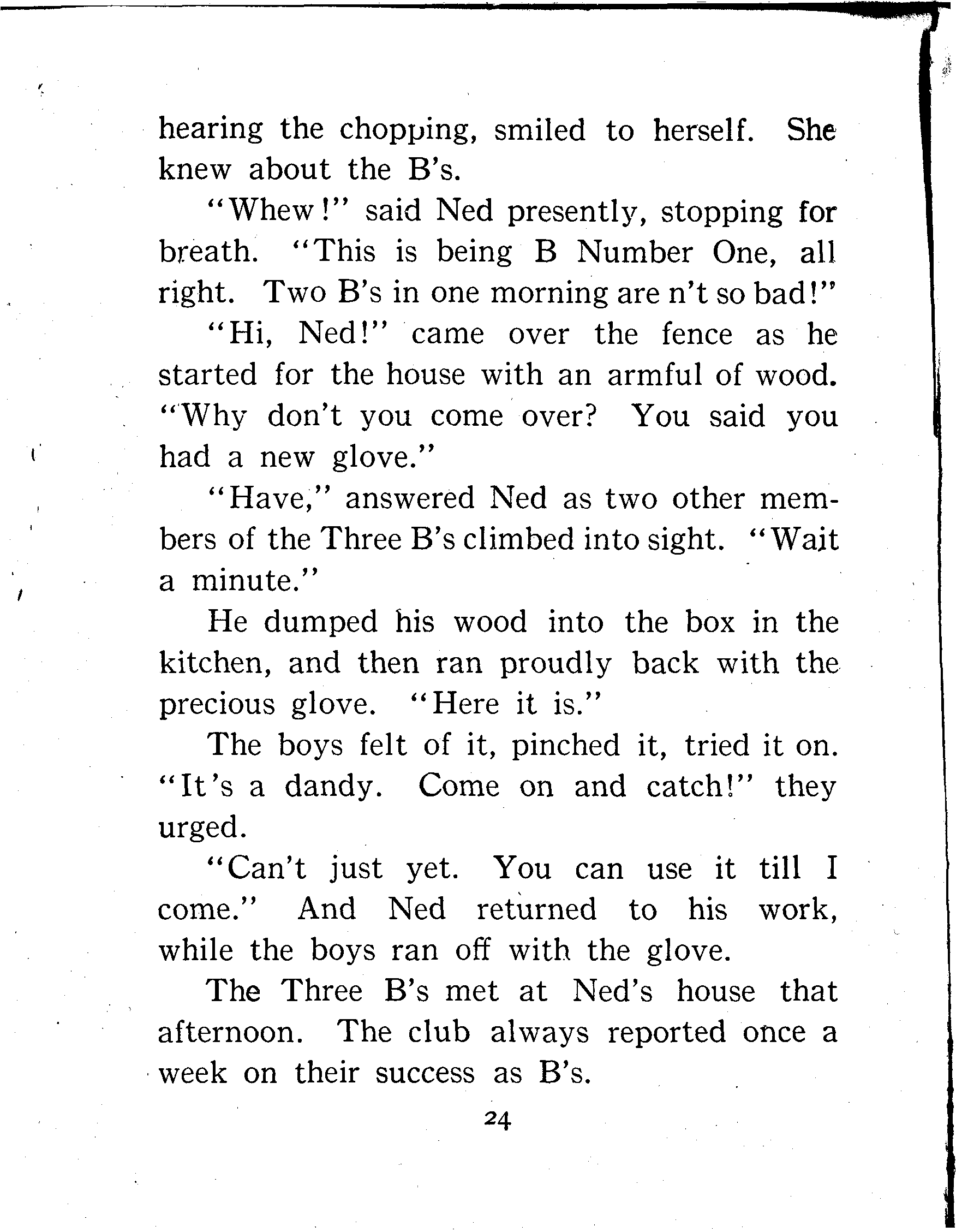 hearing the chopping, smiled to herself. She knew about the B's.

"Whew!" said Ned presently, stopping for breath. "This is being B Number One, all right. Two B's in one morning are n't so bad!"

"Hi, Ned!" came over the fence as he started for the house with an armful of wood. "Why don't you come over? You said you had a new glove."

"Have," answered Ned as two other members of the Three B's climbed into sight. "Wait a minute."

He dumped his wood into the box in the kitchen, and then ran proudly back with the precious glove. "Here it is."

The boys felt of it, pinched it, tried it on. "It's a dandy. Come on and catch!" they urged.

"Can't just yet. You can use it till I come." And Ned returned to his work, while the boys ran off with the glove.

The Three B's met at Ned's house that afternoon. The club always reported once a week on their success as B's.

24